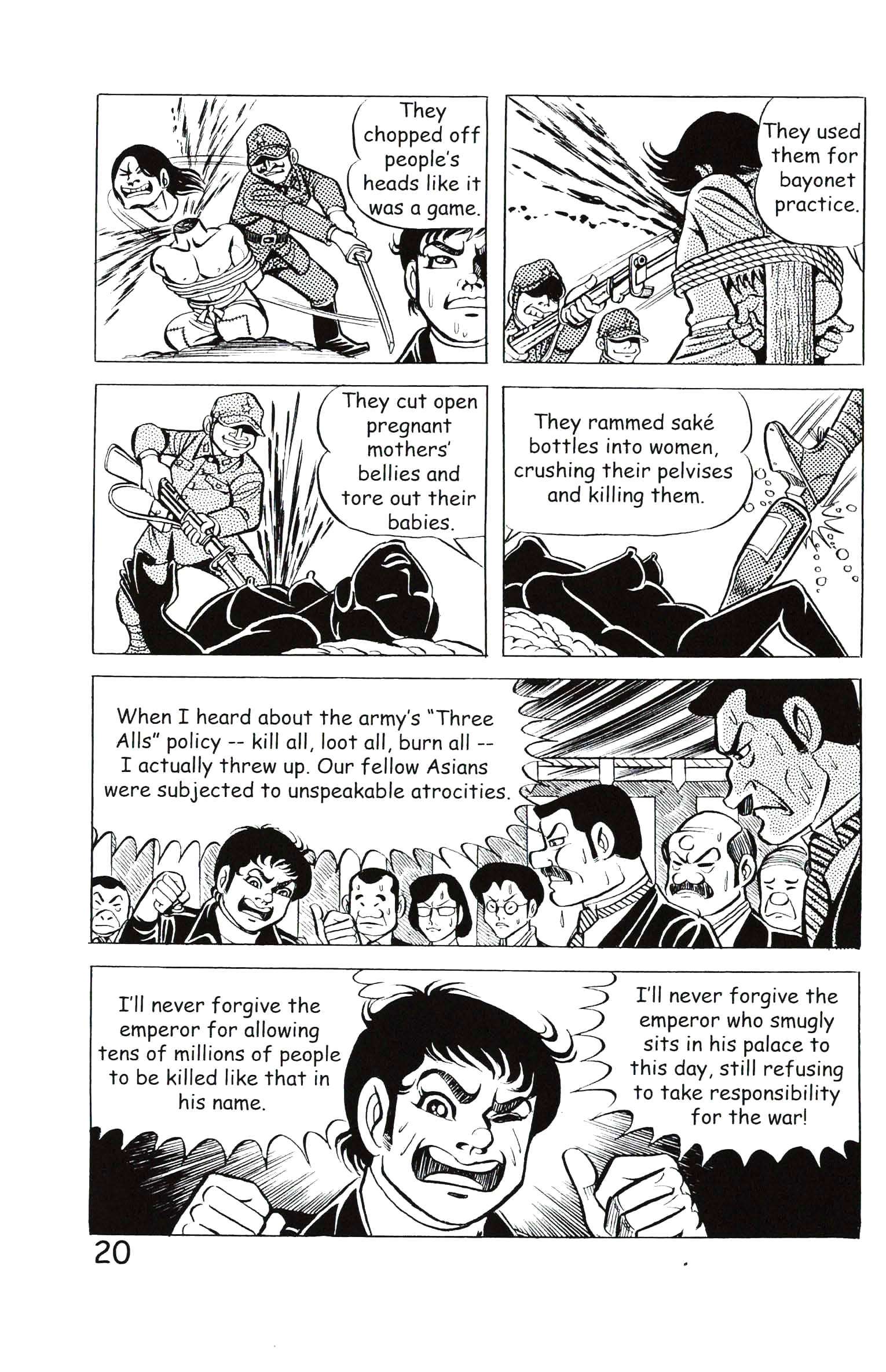 They chopped off people's heads like it was a game.

They used them for bayonet practice.

They cut open pregnant mothers' bellies and tore out their babies.

They rammed saké bottles into women, crushing their pelvises and killing them.

When I heard about the army's "Three Alls" policy -- kill all, loot all, burn all -- I actually threw up. Our fellow Asians were subjected to unspeakable atrocities.

I'll never forgive the emperor for allowing tens of millions of people to be killed like that in his name.

I'll never forgive the emperor who smugly sits in his palace to this day, still refusing to take responsibility for the war!

20